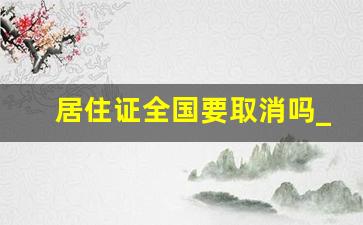 居住证全国要取消吗_